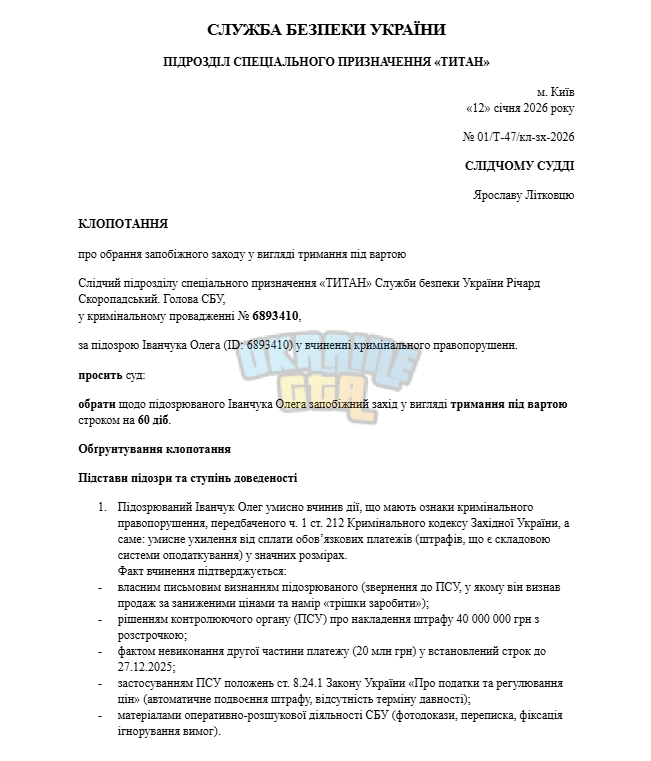 СЛУЖБА БЕЗПЕКИ УКРАЇНИ

ПІДРОЗДІЛ СПЕЦІАЛЬНОГО ПРИЗНАЧЕННЯ «ТИТАН»

м. Київ
«12» січня 2026 року

№ 01/Т-47/кл-зх-2026

СЛІДЧОМУ СУДДІ

Ярославу Літковцю

КЛОПОТАННЯ

про обрання запобіжного заходу у вигляді тримання під вартою

Слідчий підрозділу спеціального призначення «ТИТАН» Служби безпеки України Річард Скоропадський. Голова СБУ,
у кримінальному провадженні № 6893410,

за підозрою Іванчука Олега (ID: 6893410) у вчиненні кримінального правопорушенн.

просить суд:

обрати щодо підозрюваного Іванчука Олега запобіжний захід у вигляді тримання під вартою строком на 60 діб.

Обґрунтування клопотання

Підстави підозри та ступінь доведеності

1. Підозрюваний Іванчук Олег умисно вчинив дії, що мають ознаки кримінального правопорушення, передбаченого ч. 1 ст. 212 Кримінального кодексу Західної України, а саме: умисне ухилення від сплати обов'язкових платежів (штрафів, що є складовою системи оподаткування) у значних розмірах.
Факт вчинення підтверджується:
- власним письмовим визнанням підозрюваного (звернення до ПСУ, у якому він визнав продаж за заниженими цінами та намір «трішки заробити»);
- рішенням контролюючого органу (ПСУ) про накладення штрафу 40 000 000 грн з розстрочкою;
- фактом невиконання другої частини платежу (20 млн грн) у встановлений строк до 27.12.2025;
- застосуванням ПСУ положень ст. 8.24.1 Закону України «Про податки та регулювання цін» (автоматичне подвоєння штрафу, відсутність терміну давності);
- матеріалами оперативно-розшукової діяльності СБУ (фотодокази, переписка, фіксація ігнорування вимог).

UKRAINE GTA